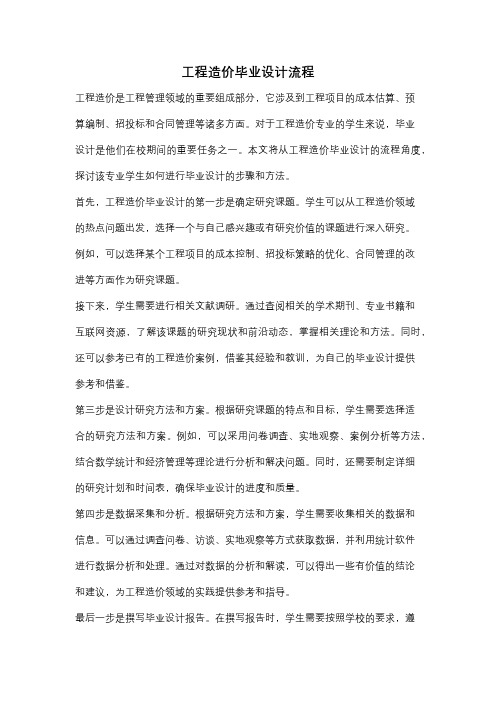 工程造价毕业设计流程

工程造价是工程管理领域的重要组成部分，它涉及到工程项目的成本估算、预算编制、招投标和合同管理等诸多方面。对于工程造价专业的学生来说，毕业设计是他们在校期间的重要任务之一。本文将从工程造价毕业设计的流程角度，探讨该专业学生如何进行毕业设计的步骤和方法。

首先，工程造价毕业设计的第一步是确定研究课题。学生可以从工程造价领域的热点问题出发，选择一个与自己感兴趣或有研究价值的课题进行深入研究。例如，可以选择某个工程项目的成本控制、招投标策略的优化、合同管理的改进等方面作为研究课题。

接下来，学生需要进行相关文献调研。通过查阅相关的学术期刊、专业书籍和互联网资源，了解该课题的研究现状和前沿动态，掌握相关理论和方法。同时，还可以参考已有的工程造价案例，借鉴其经验和教训，为自己的毕业设计提供参考和借鉴。

第三步是设计研究方法和方案。根据研究课题的特点和目标，学生需要选择适合的研究方法和方案。例如，可以采用问卷调查、实地观察、案例分析等方法，结合数学统计和经济管理等理论进行分析和解决问题。同时，还需要制定详细的研究计划和时间表，确保毕业设计的进度和质量。

第四步是数据采集和分析。根据研究方法和方案，学生需要收集相关的数据和信息。可以通过调查问卷、访谈、实地观察等方式获取数据，并利用统计软件进行数据分析和处理。通过对数据的分析和解读，可以得出一些有价值的结论和建议，为工程造价领域的实践提供参考和指导。

最后一步是撰写毕业设计报告。在撰写报告时，学生需要按照学校的要求，遵